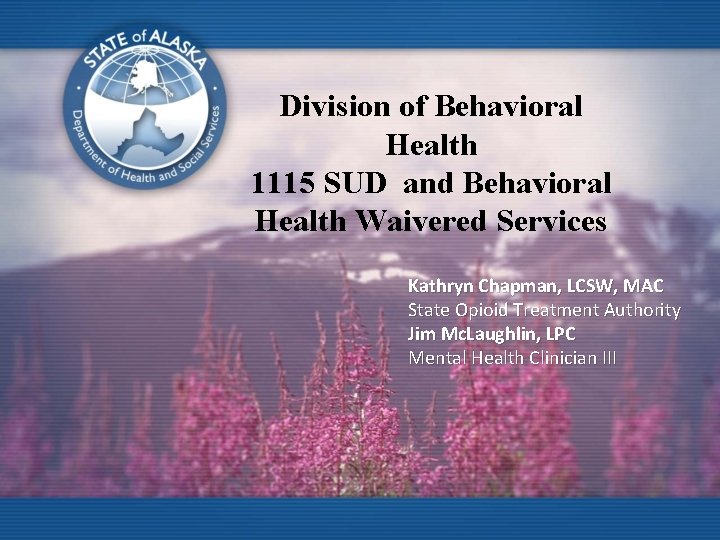 STATE of ALASKA
Department of Health and Social Services

Division of Behavioral Health
1115 SUD and Behavioral Health Waivered Services

Kathryn Chapman, LCSW, MAC
State Opioid Treatment Authority
Jim McLaughlin, LPC
Mental Health Clinician III